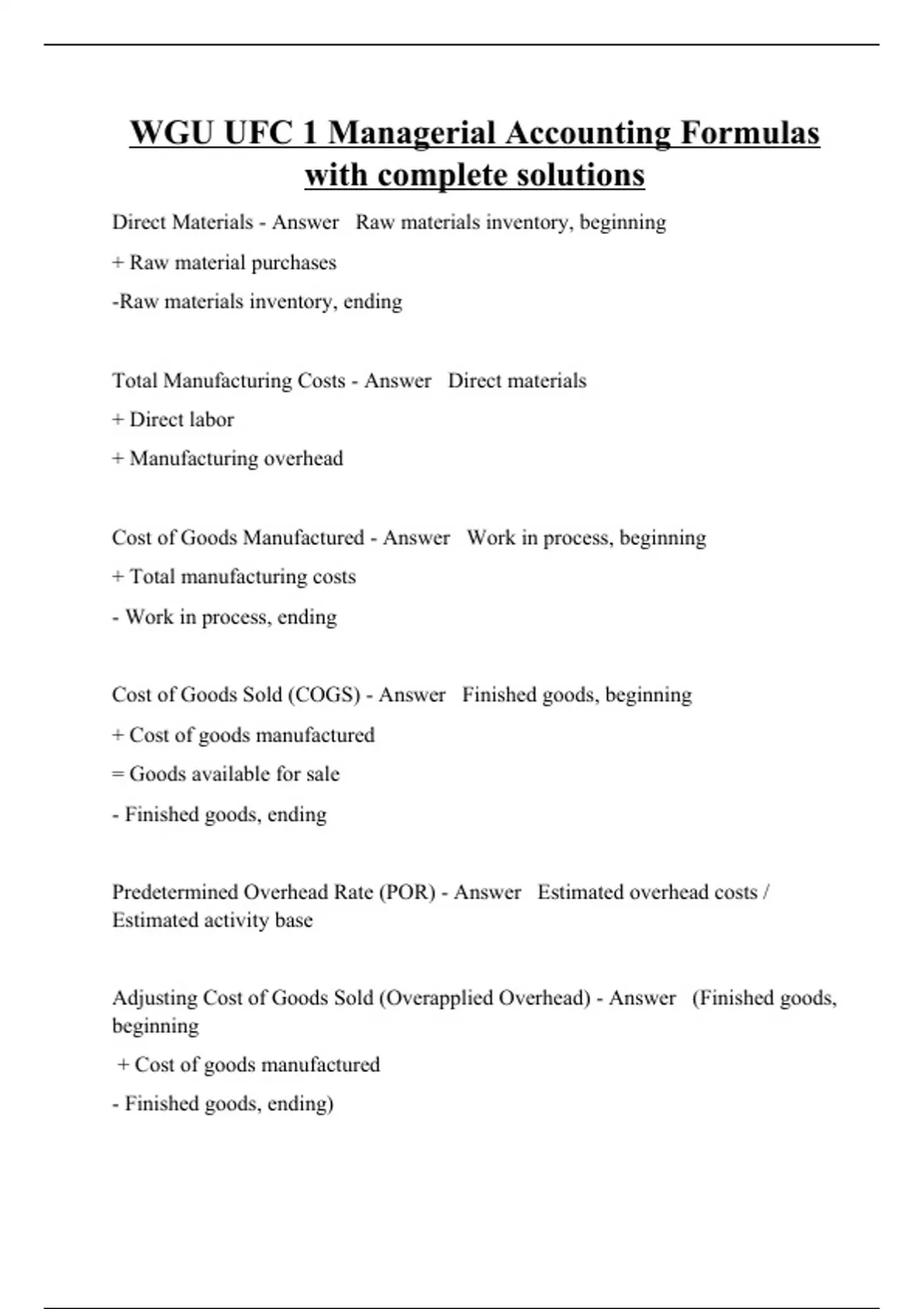 WGU UFC 1 Managerial Accounting Formulas with complete solutions

Direct Materials - Answer Raw materials inventory, beginning

+ Raw material purchases

-Raw materials inventory, ending

Total Manufacturing Costs - Answer Direct materials

+ Direct labor

+ Manufacturing overhead

Cost of Goods Manufactured - Answer Work in process, beginning

+ Total manufacturing costs

- Work in process, ending

Cost of Goods Sold (COGS) - Answer Finished goods, beginning

+ Cost of goods manufactured

= Goods available for sale

- Finished goods, ending

Predetermined Overhead Rate (POR) - Answer Estimated overhead costs / Estimated activity base

Adjusting Cost of Goods Sold (Overapplied Overhead) - Answer (Finished goods, beginning

+ Cost of goods manufactured

- Finished goods, ending)